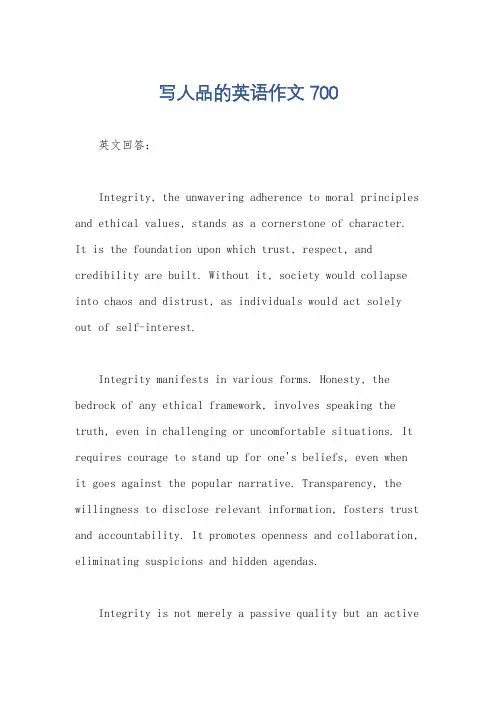 写人品的英语作文 700

英文回答：

Integrity, the unwavering adherence to moral principles and ethical values, stands as a cornerstone of character. It is the foundation upon which trust, respect, and credibility are built. Without it, society would collapse into chaos and distrust, as individuals would act solely out of self-interest.

Integrity manifests in various forms. Honesty, the bedrock of any ethical framework, involves speaking the truth, even in challenging or uncomfortable situations. It requires courage to stand up for one's beliefs, even when it goes against the popular narrative. Transparency, the willingness to disclose relevant information, fosters trust and accountability. It promotes openness and collaboration, eliminating suspicions and hidden agendas.

Integrity is not merely a passive quality but an active